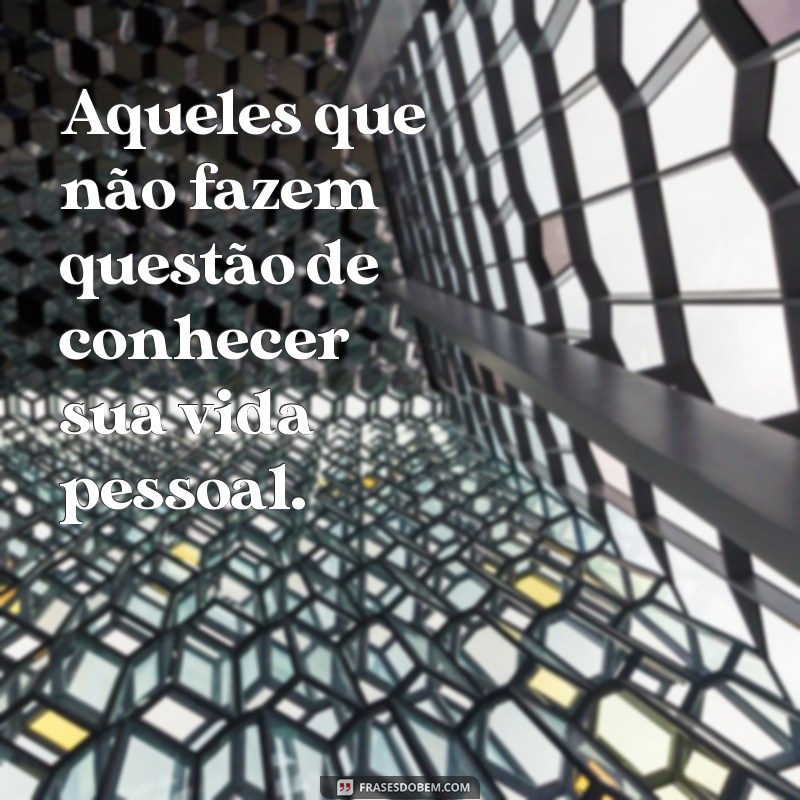 Aqueles que não fazem questão de conhecer sua vida pessoal.

FRASESDOBEM.COM